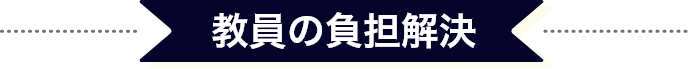 教員の負担解決